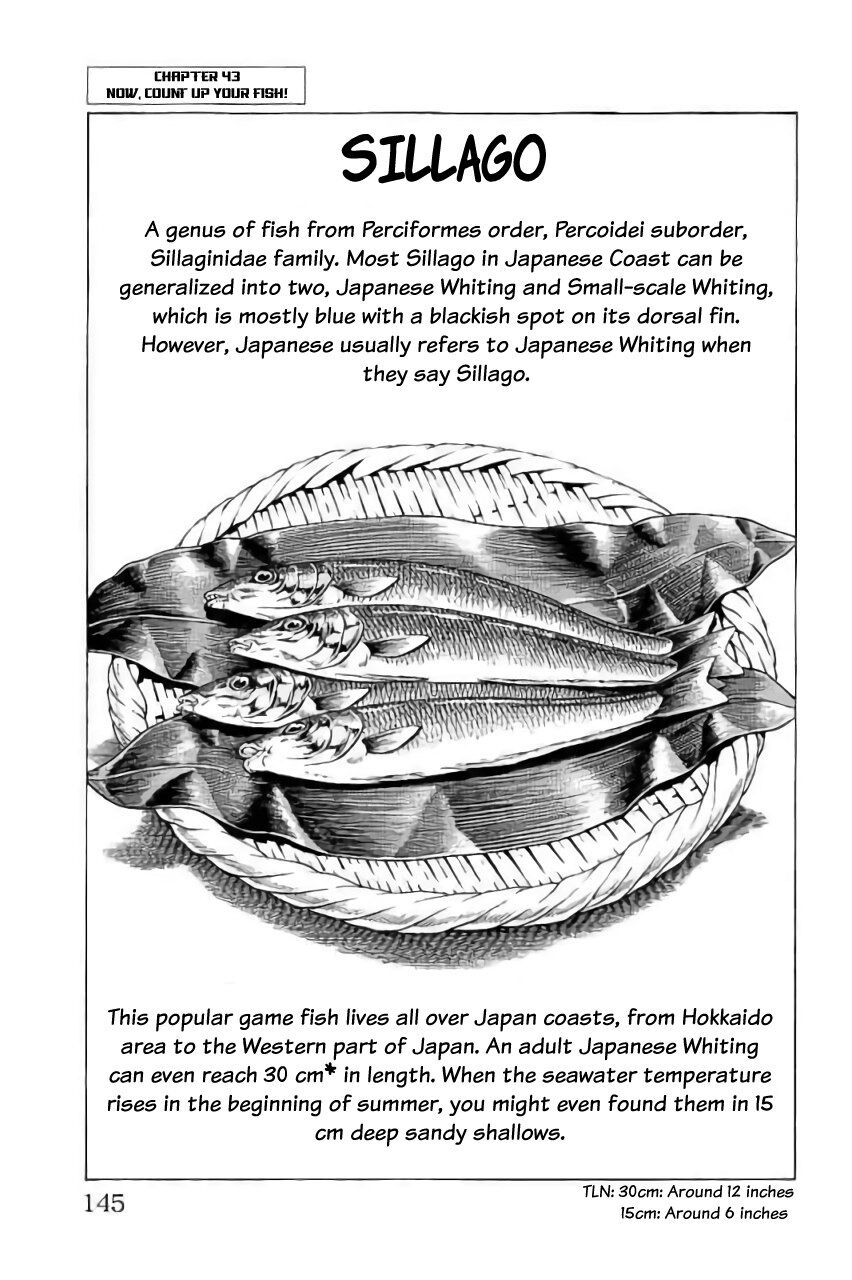 CHAPTER 43
NOW, COUNT UP YOUR FISH!

SILLAGO

A genus of fish from Perciformes order, Percoidei suborder, Sillaginidae family. Most Sillago in Japanese Coast can be generalized into two, Japanese Whiting and Small-scale Whiting, which is mostly blue with a blackish spot on its dorsal fin. However, Japanese usually refers to Japanese Whiting when they say Sillago.

This popular game fish lives all over Japan coasts, from Hokkaido area to the Western part of Japan. An adult Japanese Whiting can even reach 30 cm* in length. When the seawater temperature rises in the beginning of summer, you might even found them in 15 cm deep sandy shallows.

145

TLN: 30cm: Around 12 inches
15cm: Around 6 inches